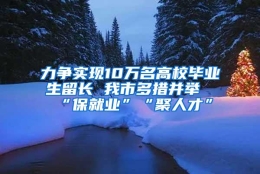 力争实现10万名高校毕业生留长 我市多措并举“保就业”“聚人才”